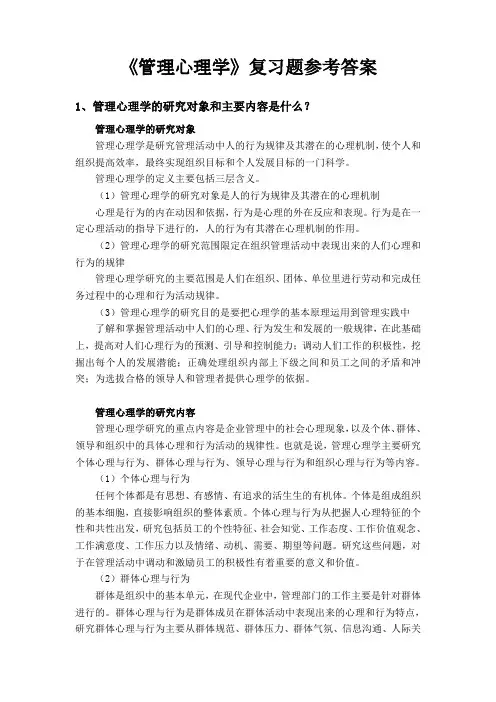 《管理心理学》复习题参考答案

1、管理心理学的研究对象和主要内容是什么？

管理心理学的研究对象

管理心理学是研究管理活动中人的行为规律及其潜在的心理机制，使个人和组织提高效率，最终实现组织目标和个人发展目标的一门科学。

管理心理学的定义主要包括三层含义。

（1）管理心理学的研究对象是人的行为规律及其潜在的心理机制

心理是行为的内在动因和依据，行为是心理的外在反应和表现。行为是在一定心理活动的指导下进行的，人的行为有其潜在心理机制的作用。

（2）管理心理学的研究范围限定在组织管理活动中表现出来的人们心理和行为的规律

管理心理学研究的主要范围是人们在组织、团体、单位里进行劳动和完成任务过程中的心理和行为活动规律。

（3）管理心理学的研究目的是要把心理学的基本原理运用到管理实践中

了解和掌握管理活动中人们的心理、行为发生和发展的一般规律，在此基础上，提高对人们心理行为的预测、引导和控制能力；调动人们工作的积极性，挖掘出每个人的发展潜能；正确处理组织内部上下级之间和员工之间的矛盾和冲突；为选拔合格的领导人和管理者提供心理学的依据。

管理心理学的研究内容

管理心理学研究的重点内容是企业管理中的社会心理现象，以及个体、群体、领导和组织中的具体心理和行为活动的规律性。也就是说，管理心理学主要研究个体心理与行为、群体心理与行为、领导心理与行为和组织心理与行为等内容。

（1）个体心理与行为

任何个体都是有思想、有感情、有追求的活生生的有机体。个体是组成组织的基本细胞，直接影响组织的整体素质。个体心理与行为从把握人心理特征的个性和共性出发，研究包括员工的个性特征、社会知觉、工作态度、工作价值观念、工作满意度、工作压力以及情绪、动机、需要、期望等问题。研究这些问题，对于在管理活动中调动和激励员工的积极性有着重要的意义和价值。

（2）群体心理与行为

群体是组织中的基本单元，在现代企业中，管理部门的工作主要是针对群体进行的。群体心理与行为是群体成员在群体活动中表现出来的心理和行为特点，研究群体心理与行为主要从群体规范、群体压力、群体气氛、信息沟通、人际关